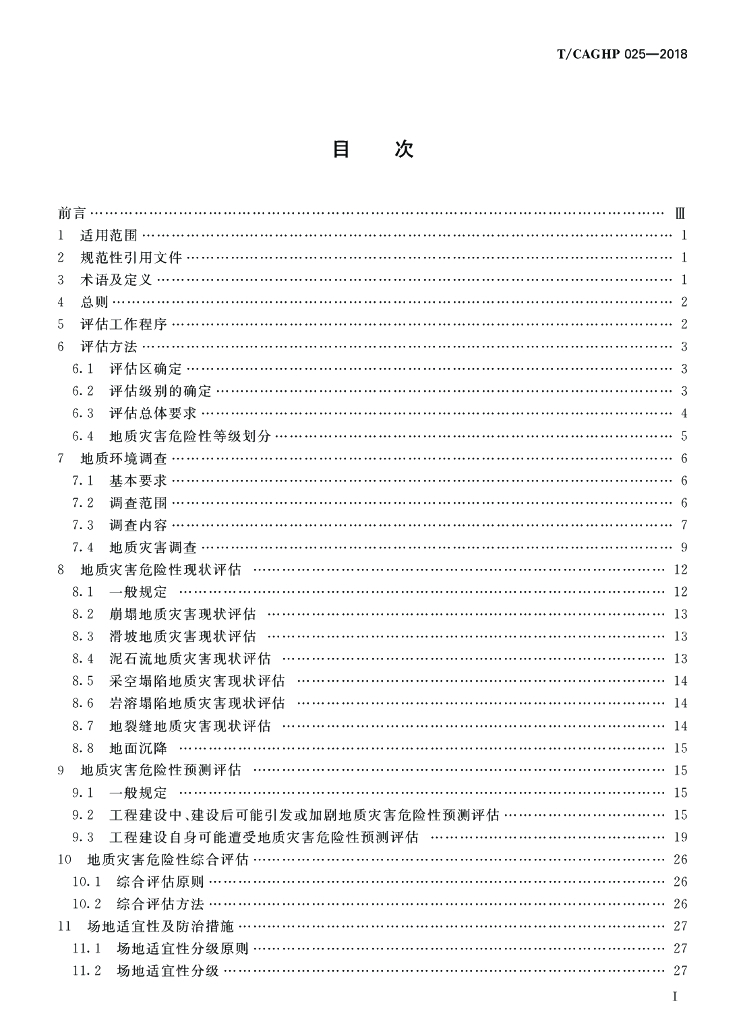 T/CAGHP 025—2018

目　次

前言 …… Ⅲ
1　适用范围 …… 1
2　规范性引用文件 …… 1
3　术语及定义 …… 1
4　总则 …… 2
5　评估工作程序 …… 2
6　评估方法 …… 3
6.1　评估区确定 …… 3
6.2　评估级别的确定 …… 3
6.3　评估总体要求 …… 4
6.4　地质灾害危险性等级划分 …… 5
7　地质环境调查 …… 6
7.1　基本要求 …… 6
7.2　调查范围 …… 6
7.3　调查内容 …… 7
7.4　地质灾害调查 …… 9
8　地质灾害危险性现状评估 …… 12
8.1　一般规定 …… 12
8.2　崩塌地质灾害现状评估 …… 13
8.3　滑坡地质灾害现状评估 …… 13
8.4　泥石流地质灾害现状评估 …… 13
8.5　采空塌陷地质灾害现状评估 …… 14
8.6　岩溶塌陷地质灾害现状评估 …… 14
8.7　地裂缝地质灾害现状评估 …… 14
8.8　地面沉降 …… 15
9　地质灾害危险性预测评估 …… 15
9.1　一般规定 …… 15
9.2　工程建设中、建设后可能引发或加剧地质灾害危险性预测评估 …… 15
9.3　工程建设自身可能遭受地质灾害危险性预测评估 …… 19
10　地质灾害危险性综合评估 …… 26
10.1　综合评估原则 …… 26
10.2　综合评估方法 …… 26
11　场地适宜性及防治措施 …… 27
11.1　场地适宜性分级原则 …… 27
11.2　场地适宜性分级 …… 27

I